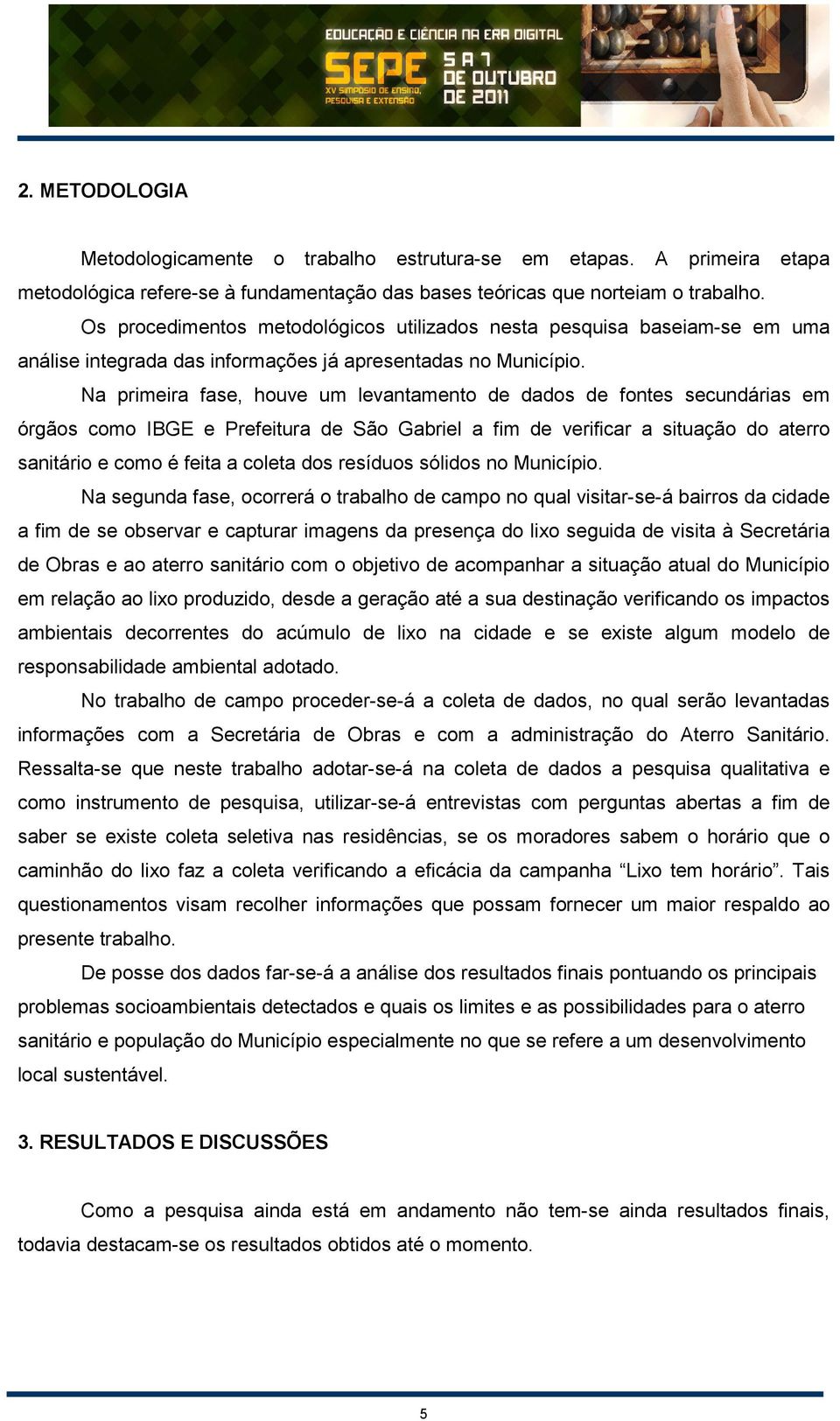 EDUCAÇÃO E CIÊNCIA NA ERA DIGITAL
SEPE XV SIMPÓSIO DE ENSINO, PESQUISA E EXTENSÃO
5 A 7 DE OUTUBRO DE 2011

2. METODOLOGIA

Metodologicamente o trabalho estrutura-se em etapas. A primeira etapa metodológica refere-se à fundamentação das bases teóricas que norteiam o trabalho.

Os procedimentos metodológicos utilizados nesta pesquisa baseiam-se em uma análise integrada das informações já apresentadas no Município.

Na primeira fase, houve um levantamento de dados de fontes secundárias em órgãos como IBGE e Prefeitura de São Gabriel a fim de verificar a situação do aterro sanitário e como é feita a coleta dos resíduos sólidos no Município.

Na segunda fase, ocorrerá o trabalho de campo no qual visitar-se-á bairros da cidade a fim de se observar e capturar imagens da presença do lixo seguida de visita à Secretária de Obras e ao aterro sanitário com o objetivo de acompanhar a situação atual do Município em relação ao lixo produzido, desde a geração até a sua destinação verificando os impactos ambientais decorrentes do acúmulo de lixo na cidade e se existe algum modelo de responsabilidade ambiental adotado.

No trabalho de campo proceder-se-á a coleta de dados, no qual serão levantadas informações com a Secretária de Obras e com a administração do Aterro Sanitário. Ressalta-se que neste trabalho adotar-se-á na coleta de dados a pesquisa qualitativa e como instrumento de pesquisa, utilizar-se-á entrevistas com perguntas abertas a fim de saber se existe coleta seletiva nas residências, se os moradores sabem o horário que o caminhão do lixo faz a coleta verificando a eficácia da campanha “Lixo tem horário”. Tais questionamentos visam recolher informações que possam fornecer um maior respaldo ao presente trabalho.

De posse dos dados far-se-á a análise dos resultados finais pontuando os principais problemas socioambientais detectados e quais os limites e as possibilidades para o aterro sanitário e população do Município especialmente no que se refere a um desenvolvimento local sustentável.

3. RESULTADOS E DISCUSSÕES

Como a pesquisa ainda está em andamento não tem-se ainda resultados finais, todavia destacam-se os resultados obtidos até o momento.

5